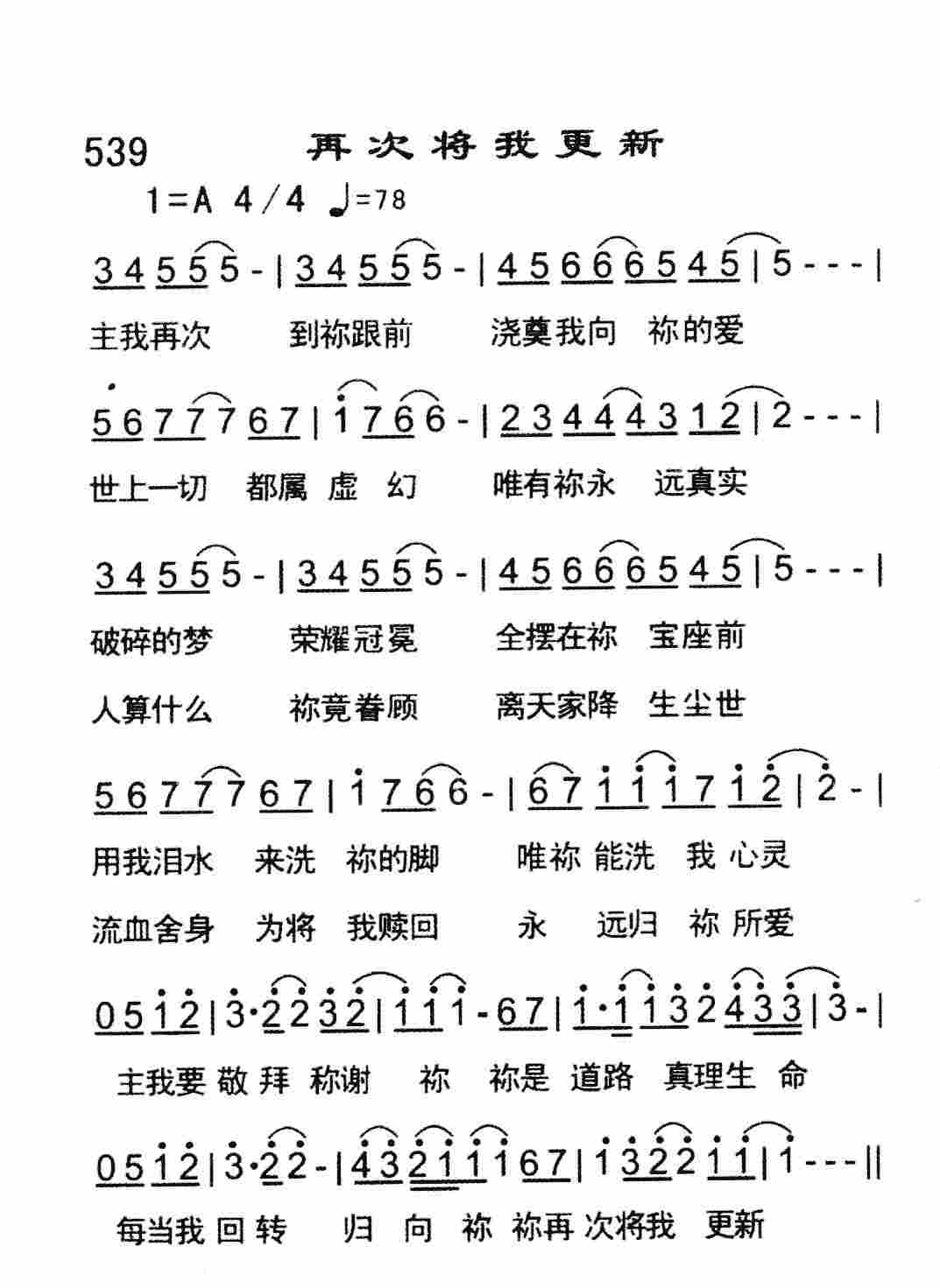 539 再次将我更新

1=A 4/4 ♩=78

3 4 5 5 5 - | 3 4 5 5 5 - | 4 5 6 6 6 5 4 5 | 5 - - - |

主我再次 到祢跟前 浇奠我向 祢的爱

5 6 7 7 7 6 7 | 1 7 6 6 - | 2 3 4 4 4 3 1 2 | 2 - - - |

世上一切 都属 虚 幻 唯有祢永 远真实

3 4 5 5 5 - | 3 4 5 5 5 - | 4 5 6 6 6 5 4 5 | 5 - - - |

破碎的梦 荣耀冠冕 全摆在祢 宝座前

人算什么 祢竟眷顾 离天家降 生尘世

5 6 7 7 7 6 7 | 1 7 6 6 - | 6 7 1 1 1 7 1 2 | 2 - |

用我泪水 来洗 祢的脚 唯祢 能洗 我 心灵

流血舍身 为将 我赎回 永 远归 祢 所爱

0 5 1 2 | 3· 2 2 3 2 | 1 1 1 - 6 7 | 1· 1 1 3 2 4 3 3 | 3 - |

主我要 敬 拜 称谢 祢 祢是 道路 真理生 命

0 5 1 2 | 3· 2 2 - | 4 3 2 1 1 1 6 7 | 1 3 2 2 1 1 | 1 - - - ||

每当我 回 转 归 向 祢 祢再 次将我 更新